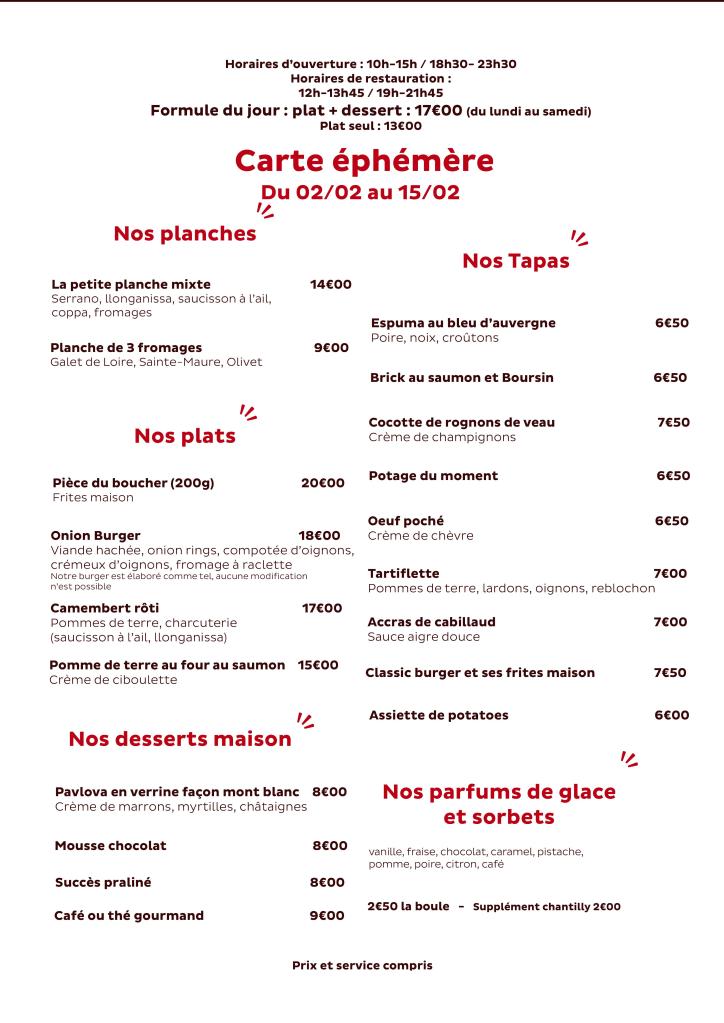 Horaires d'ouverture : 10h-15h / 18h30- 23h30
Horaires de restauration :
12h-13h45 / 19h-21h45
Formule du jour : plat + dessert : 17€00 (du lundi au samedi)
Plat seul : 13€00

Carte éphémère
Du 02/02 au 15/02

Nos planches

La petite planche mixte 14€00
Serrano, llonganissa, saucisson à l'ail, coppa, fromages

Planche de 3 fromages 9€00
Galet de Loire, Sainte-Maure, Olivet

Nos plats

Pièce du boucher (200g) 20€00
Frites maison

Onion Burger 18€00
Viande hachée, onion rings, compotée d'oignons, crémeux d'oignons, fromage à raclette
Notre burger est élaboré comme tel, aucune modification n'est possible

Camembert rôti 17€00
Pommes de terre, charcuterie (saucisson à l'ail, llonganissa)

Pomme de terre au four au saumon 15€00
Crème de ciboulette

Nos desserts maison

Pavlova en verrine façon mont blanc 8€00
Crème de marrons, myrtilles, châtaignes

Mousse chocolat 8€00

Succès praliné 8€00

Café ou thé gourmand 9€00

Nos Tapas

Espuma au bleu d'auvergne 6€50
Poire, noix, croûtons

Brick au saumon et Boursin 6€50

Cocotte de rognons de veau 7€50
Crème de champignons

Potage du moment 6€50

Oeuf poché 6€50
Crème de chèvre

Tartiflette 7€00
Pommes de terre, lardons, oignons, reblochon

Accras de cabillaud 7€00
Sauce aigre douce

Classic burger et ses frites maison 7€50

Assiette de potatoes 6€00

Nos parfums de glace et sorbets

vanille, fraise, chocolat, caramel, pistache, pomme, poire, citron, café

2€50 la boule - Supplément chantilly 2€00

Prix et service compris